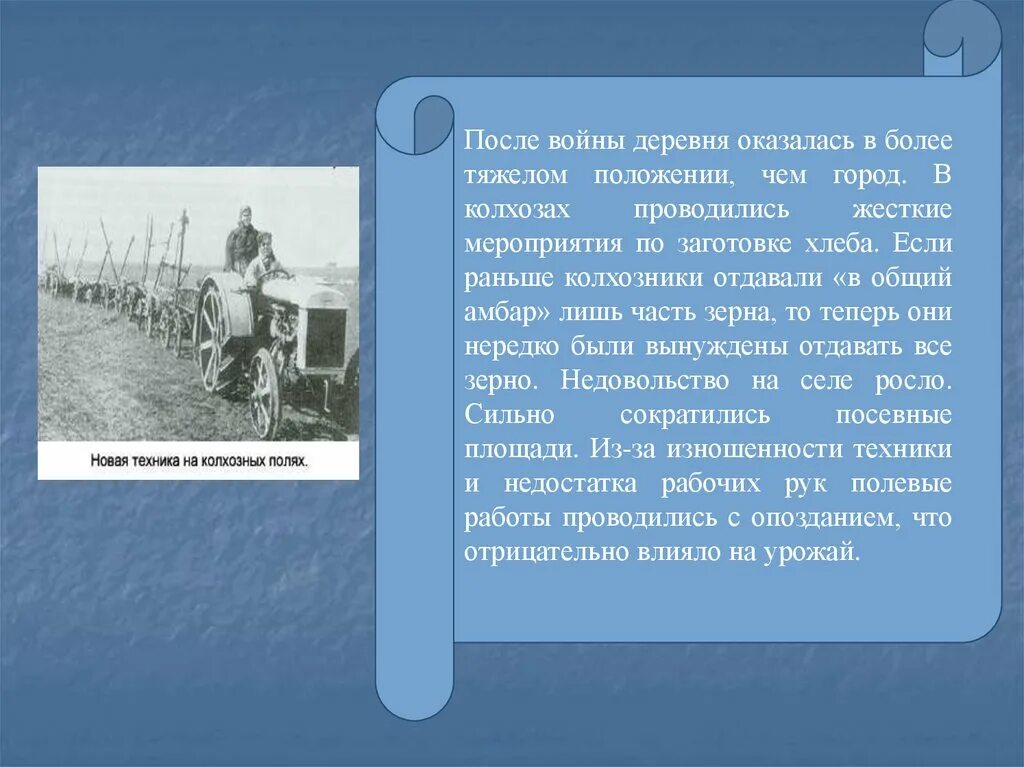 Новая техника на колхозных полях.

После войны деревня оказалась в более тяжелом положении, чем город. В колхозах проводились жесткие мероприятия по заготовке хлеба. Если раньше колхозники отдавали «в общий амбар» лишь часть зерна, то теперь они нередко были вынуждены отдавать все зерно. Недовольство на селе росло. Сильно сократились посевные площади. Из-за изношенности техники и недостатка рабочих рук полевые работы проводились с опозданием, что отрицательно влияло на урожай.